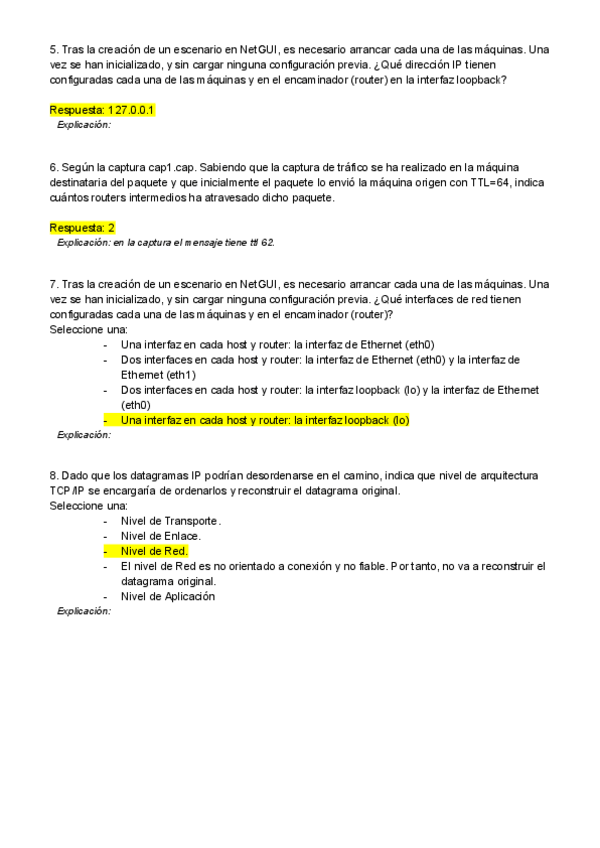 5. Tras la creación de un escenario en NetGUI, es necesario arrancar cada una de las máquinas. Una vez se han inicializado, y sin cargar ninguna configuración previa. ¿Qué dirección IP tienen configuradas cada una de las máquinas y en el encaminador (router) en la interfaz loopback?

Respuesta: 127.0.0.1
Explicación:

6. Según la captura cap1.cap. Sabiendo que la captura de tráfico se ha realizado en la máquina destinataria del paquete y que inicialmente el paquete lo envió la máquina origen con TTL=64, indica cuántos routers intermedios ha atravesado dicho paquete.

Respuesta: 2
Explicación: en la captura el mensaje tiene ttl 62.

7. Tras la creación de un escenario en NetGUI, es necesario arrancar cada una de las máquinas. Una vez se han inicializado, y sin cargar ninguna configuración previa. ¿Qué interfaces de red tienen configuradas cada una de las máquinas y en el encaminador (router)?
Seleccione una:
- Una interfaz en cada host y router: la interfaz de Ethernet (eth0)
- Dos interfaces en cada host y router: la interfaz de Ethernet (eth0) y la interfaz de Ethernet (eth1)
- Dos interfaces en cada host y router: la interfaz loopback (lo) y la interfaz de Ethernet (eth0)
- Una interfaz en cada host y router: la interfaz loopback (lo)
Explicación:

8. Dado que los datagramas IP podrían desordenarse en el camino, indica que nivel de arquitectura TCP/IP se encargaría de ordenarlos y reconstruir el datagrama original.
Seleccione una:
- Nivel de Transporte.
- Nivel de Enlace.
- Nivel de Red.
- El nivel de Red es no orientado a conexión y no fiable. Por tanto, no va a reconstruir el datagrama original.
- Nivel de Aplicación
Explicación: